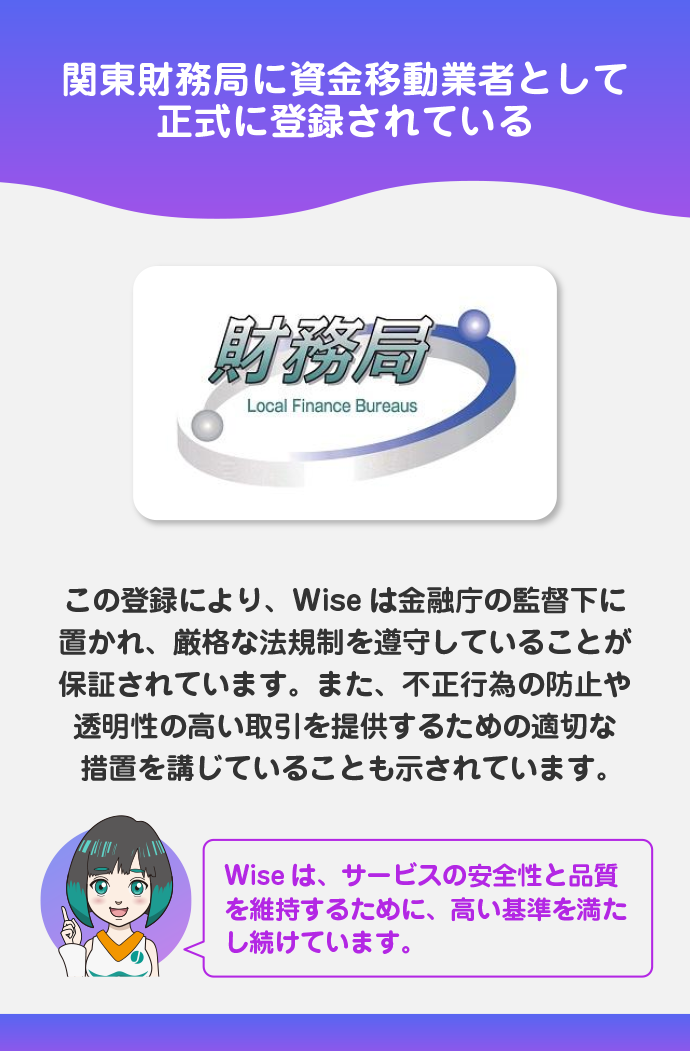 関東財務局に資金移動業者として正式に登録されている

財務局
Local Finance Bureaus

この登録により、Wise は金融庁の監督下に置かれ、厳格な法規制を遵守していることが保証されています。また、不正行為の防止や透明性の高い取引を提供するための適切な措置を講じていることも示されています。

Wise は、サービスの安全性と品質を維持するために、高い基準を満たし続けています。